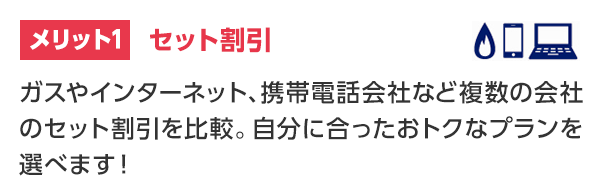 メリット1 セット割引

ガスやインターネット、携帯電話会社など複数の会社のセット割引を比較。自分に合ったおトクなプランを選べます！